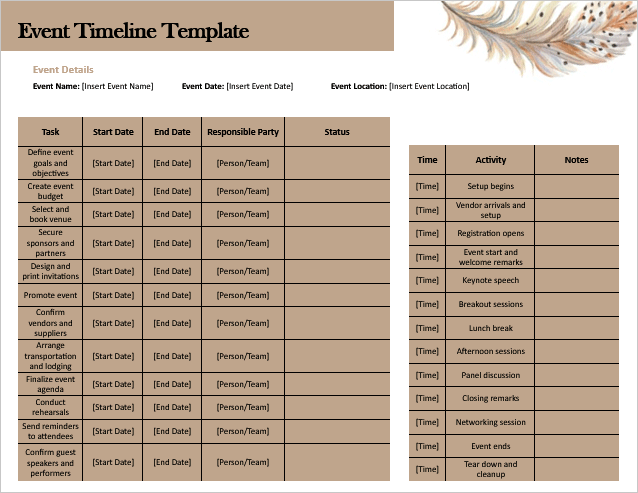 Event Timeline Template

Event Details

Event Name: [Insert Event Name] Event Date: [Insert Event Date] Event Location: [Insert Event Location]

| Task | Start Date | End Date | Responsible Party | Status |
|---|---|---|---|---|
| Define event goals and objectives | [Start Date] | [End Date] | [Person/Team] | |
| Create event budget | [Start Date] | [End Date] | [Person/Team] | |
| Select and book venue | [Start Date] | [End Date] | [Person/Team] | |
| Secure sponsors and partners | [Start Date] | [End Date] | [Person/Team] | |
| Design and print invitations | [Start Date] | [End Date] | [Person/Team] | |
| Promote event | [Start Date] | [End Date] | [Person/Team] | |
| Confirm vendors and suppliers | [Start Date] | [End Date] | [Person/Team] | |
| Arrange transportation and lodging | [Start Date] | [End Date] | [Person/Team] | |
| Finalize event agenda | [Start Date] | [End Date] | [Person/Team] | |
| Conduct rehearsals | [Start Date] | [End Date] | [Person/Team] | |
| Send reminders to attendees | [Start Date] | [End Date] | [Person/Team] | |
| Confirm guest speakers and performers | [Start Date] | [End Date] | [Person/Team] | |

| Time | Activity | Notes |
|---|---|---|
| [Time] | Setup begins | |
| [Time] | Vendor arrivals and setup | |
| [Time] | Registration opens | |
| [Time] | Event start and welcome remarks | |
| [Time] | Keynote speech | |
| [Time] | Breakout sessions | |
| [Time] | Lunch break | |
| [Time] | Afternoon sessions | |
| [Time] | Panel discussion | |
| [Time] | Closing remarks | |
| [Time] | Networking session | |
| [Time] | Event ends | |
| [Time] | Tear down and cleanup | |